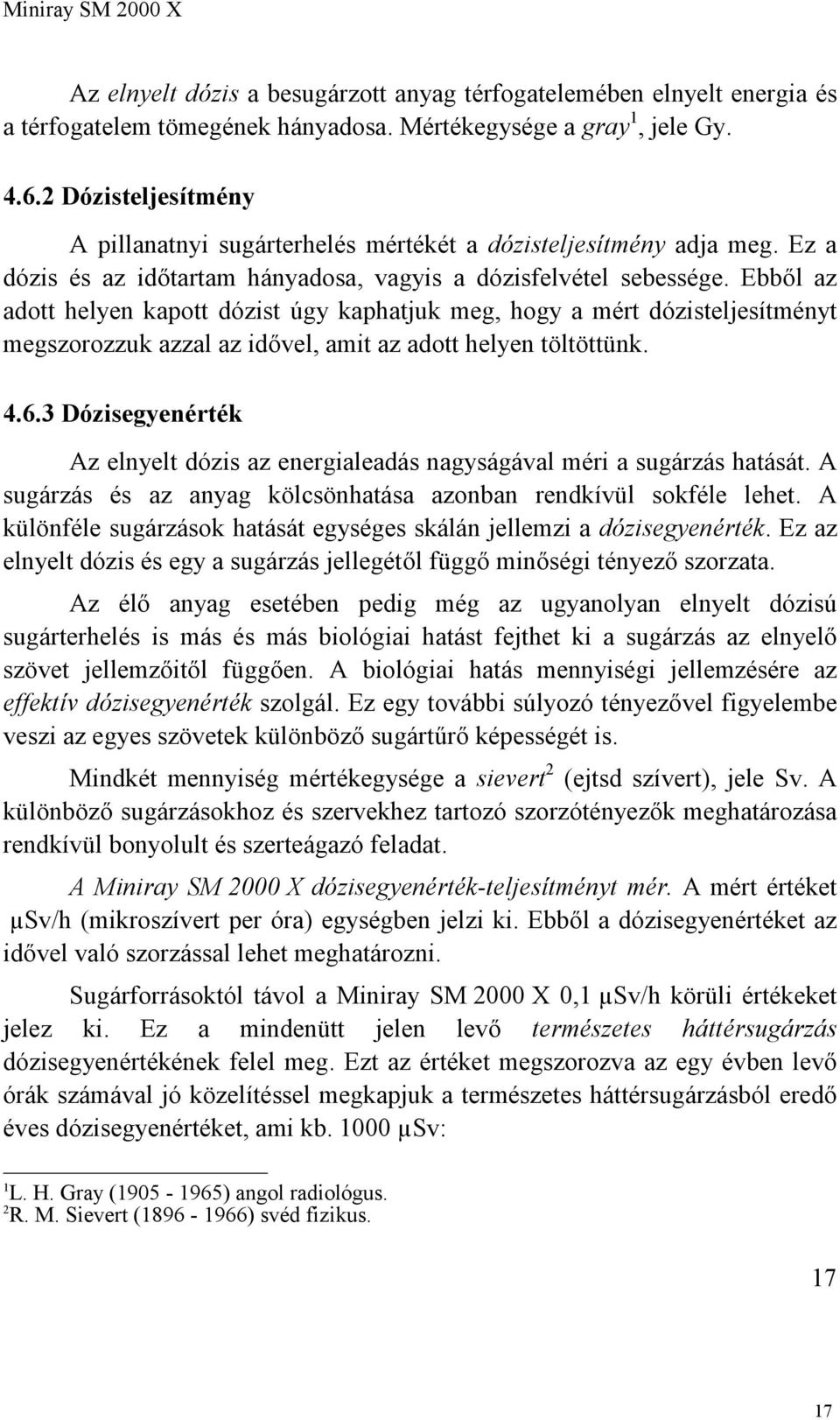 Miniray SM 2000 X

Az elnyelt dózis a besugárzott anyag térfogatelemében elnyelt energia és a térfogatelem tömegének hányadosa. Mértékegysége a gray$^1$, jele Gy.

4.6.2 Dózisteljesítmény

A pillanatnyi sugárterhelés mértékét a dózisteljesítmény adja meg. Ez a dózis és az időtartam hányadosa, vagyis a dózisfelvétel sebessége. Ebből az adott helyen kapott dózist úgy kaphatjuk meg, hogy a mért dózisteljesítményt megszorozzuk azzal az idővel, amit az adott helyen töltöttünk.

4.6.3 Dózisegyenérték

Az elnyelt dózis az energialeadás nagyságával méri a sugárzás hatását. A sugárzás és az anyag kölcsönhatása azonban rendkívül sokféle lehet. A különféle sugárzások hatását egységes skálán jellemzi a dózisegyenérték. Ez az elnyelt dózis és egy a sugárzás jellegétől függő minőségi tényező szorzata.

Az élő anyag esetében pedig még az ugyanolyan elnyelt dózisú sugárterhelés is más és más biológiai hatást fejthet ki a sugárzás az elnyelő szövet jellemzőitől függően. A biológiai hatás mennyiségi jellemzésére az effektív dózisegyenérték szolgál. Ez egy további súlyozó tényezővel figyelembe veszi az egyes szövetek különböző sugártűrő képességét is.

Mindkét mennyiség mértékegysége a sievert$^2$ (ejtsd szívert), jele Sv. A különböző sugárzásokhoz és szervekhez tartozó szorzótényezők meghatározása rendkívül bonyolult és szerteágazó feladat.

A Miniray SM 2000 X dózisegyenérték-teljesítményt mér. A mért értéket µSv/h (mikroszívert per óra) egységben jelzi ki. Ebből a dózisegyenértéket az idővel való szorzással lehet meghatározni.

Sugárforrásoktól távol a Miniray SM 2000 X 0,1 µSv/h körüli értékeket jelez ki. Ez a mindenütt jelen levő természetes háttérsugárzás dózisegyenértékének felel meg. Ezt az értéket megszorozva az egy évben levő órák számával jó közelítéssel megkapjuk a természetes háttérsugárzásból eredő éves dózisegyenértéket, ami kb. 1000 µSv:

$^1$L. H. Gray (1905 - 1965) angol radiológus.
$^2$R. M. Sievert (1896 - 1966) svéd fizikus.

17

17